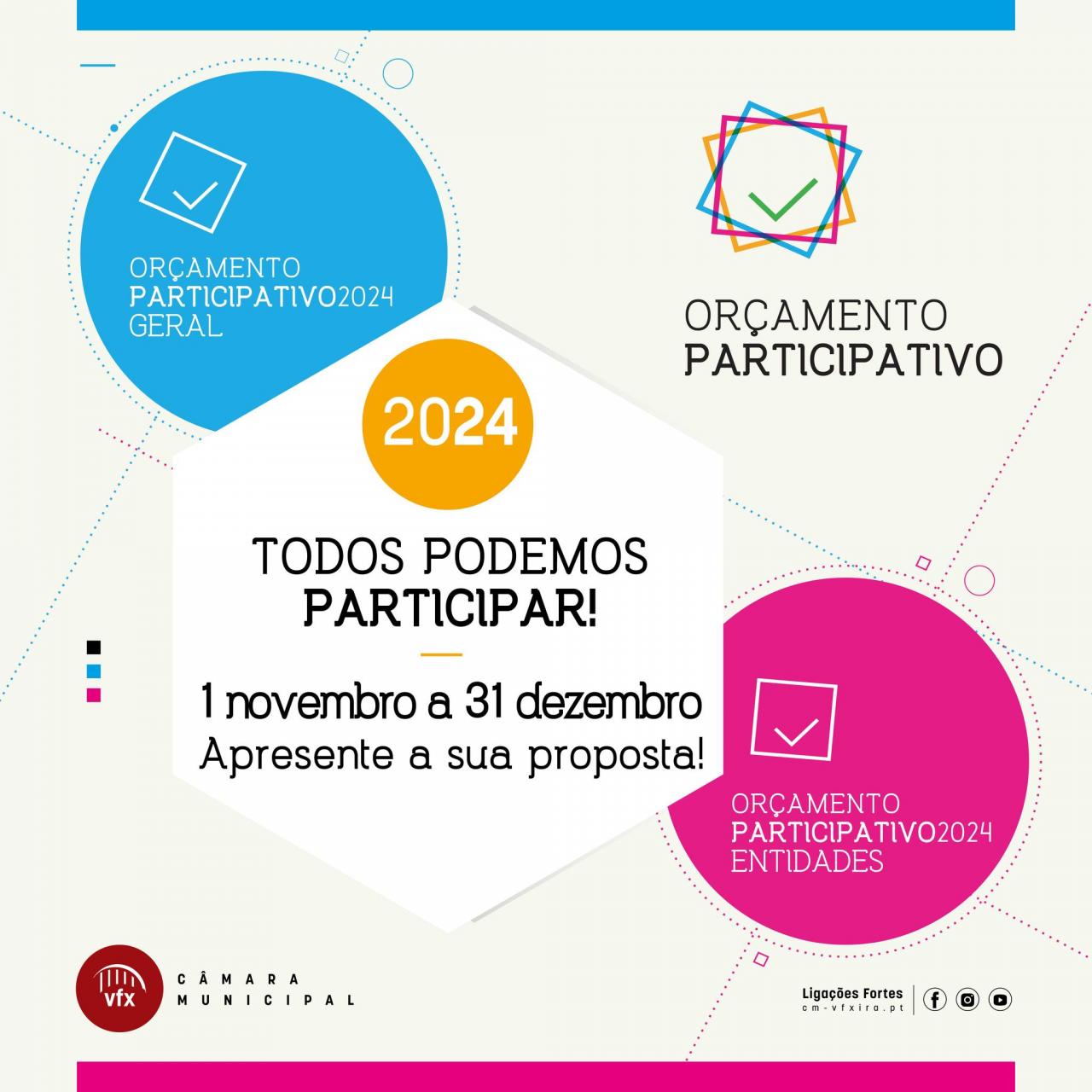 ORÇAMENTO
PARTICIPATIVO2024
GERAL

ORÇAMENTO
PARTICIPATIVO

2024

TODOS PODEMOS
PARTICIPAR!

1 novembro a 31 dezembro
Apresente a sua proposta!

ORÇAMENTO
PARTICIPATIVO2024
ENTIDADES

vfx
CÂMARA
MUNICIPAL

Ligações Fortes
cm-vfxira.pt